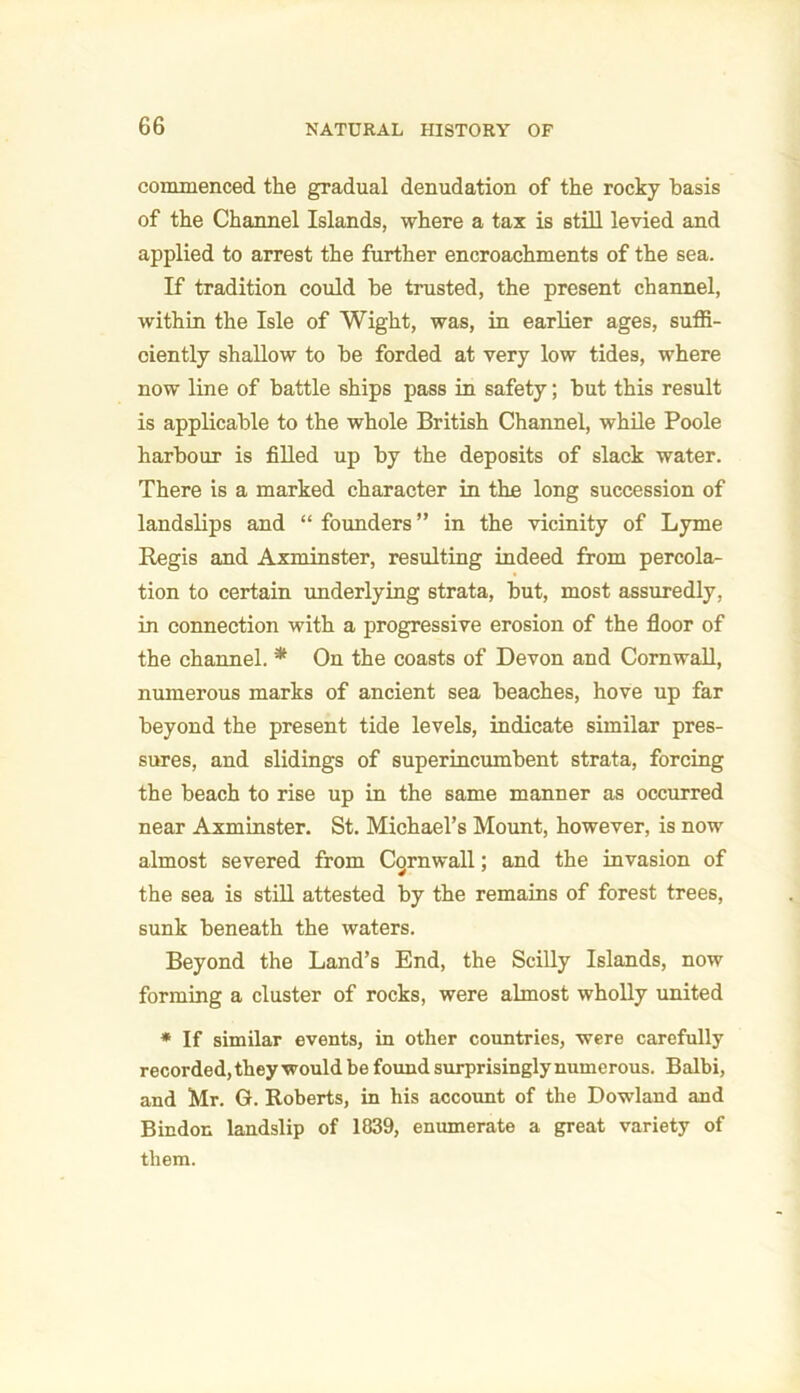 66 NATURAL HISTORY OF

commenced the gradual denudation of the rocky basis of the Channel Islands, where a tax is still levied and applied to arrest the further encroachments of the sea.

If tradition could be trusted, the present channel, within the Isle of Wight, was, in earlier ages, sufficiently shallow to be forded at very low tides, where now line of battle ships pass in safety; but this result is applicable to the whole British Channel, while Poole harbour is filled up by the deposits of slack water. There is a marked character in the long succession of landslips and "founders" in the vicinity of Lyme Regis and Axminster, resulting indeed from percolation to certain underlying strata, but, most assuredly, in connection with a progressive erosion of the floor of the channel. * On the coasts of Devon and Cornwall, numerous marks of ancient sea beaches, hove up far beyond the present tide levels, indicate similar pressures, and slidings of superincumbent strata, forcing the beach to rise up in the same manner as occurred near Axminster. St. Michael's Mount, however, is now almost severed from Cornwall; and the invasion of the sea is still attested by the remains of forest trees, sunk beneath the waters.

Beyond the Land's End, the Scilly Islands, now forming a cluster of rocks, were almost wholly united

* If similar events, in other countries, were carefully recorded, they would be found surprisingly numerous. Balbi, and Mr. G. Roberts, in his account of the Dowland and Bindon landslip of 1839, enumerate a great variety of them.